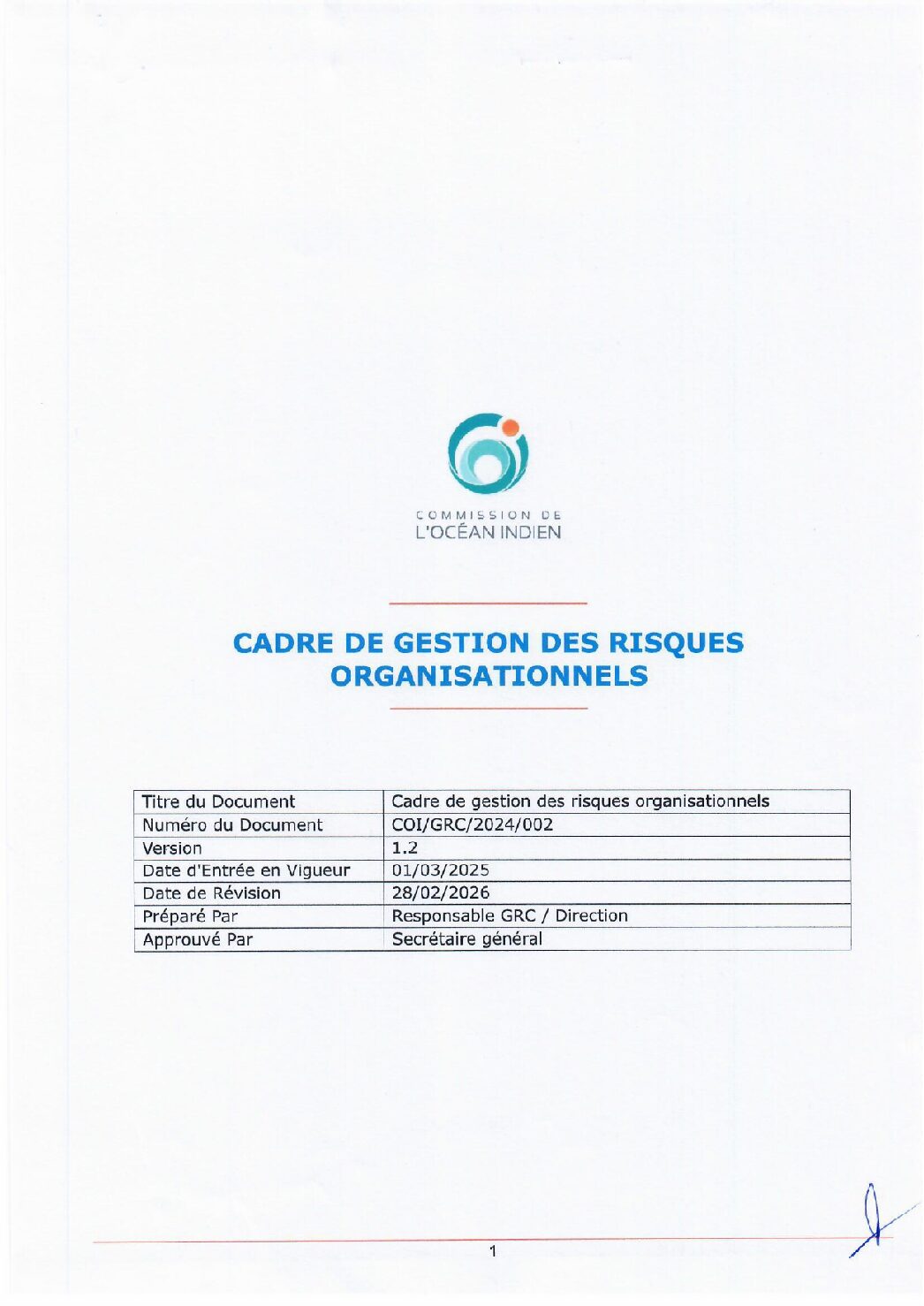 COMMISSION DE
L'OCÉAN INDIEN

CADRE DE GESTION DES RISQUES ORGANISATIONNELS

| Titre du Document | Cadre de gestion des risques organisationnels |
|---|---|
| Numéro du Document | COI/GRC/2024/002 |
| Version | 1.2 |
| Date d'Entrée en Vigueur | 01/03/2025 |
| Date de Révision | 28/02/2026 |
| Préparé Par | Responsable GRC / Direction |
| Approuvé Par | Secrétaire général |

1